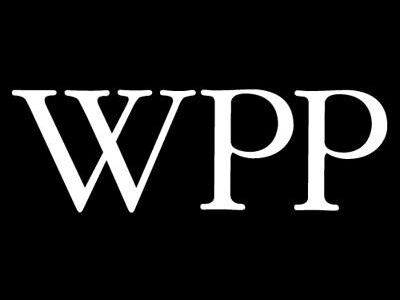 WPP